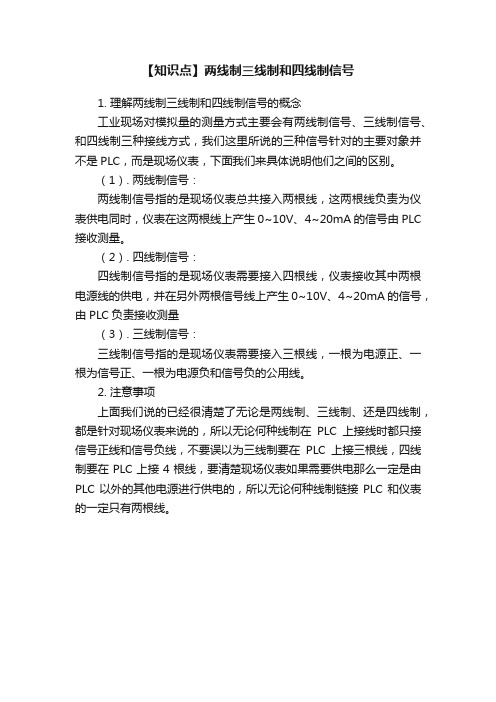 【知识点】两线制三线制和四线制信号

1. 理解两线制三线制和四线制信号的概念

工业现场对模拟量的测量方式主要会有两线制信号、三线制信号、和四线制三种接线方式，我们这里所说的三种信号针对的主要对象并不是 PLC，而是现场仪表，下面我们来具体说明他们之间的区别。

（1）. 两线制信号：

两线制信号指的是现场仪表总共接入两根线，这两根线负责为仪表供电同时，仪表在这两根线上产生 0~10V、4~20mA 的信号由 PLC 接收测量。

（2）. 四线制信号：

四线制信号指的是现场仪表需要接入四根线，仪表接收其中两根电源线的供电，并在另外两根信号线上产生 0~10V、4~20mA 的信号，由 PLC 负责接收测量

（3）. 三线制信号：

三线制信号指的是现场仪表需要接入三根线，一根为电源正、一根为信号正、一根为电源负和信号负的公用线。

2. 注意事项

上面我们说的已经很清楚了无论是两线制、三线制、还是四线制，都是针对现场仪表来说的，所以无论何种线制在 PLC 上接线时都只接信号正线和信号负线，不要误以为三线制要在 PLC 上接三根线，四线制要在 PLC 上接 4 根线，要清楚现场仪表如果需要供电那么一定是由 PLC 以外的其他电源进行供电的，所以无论何种线制链接 PLC 和仪表的一定只有两根线。